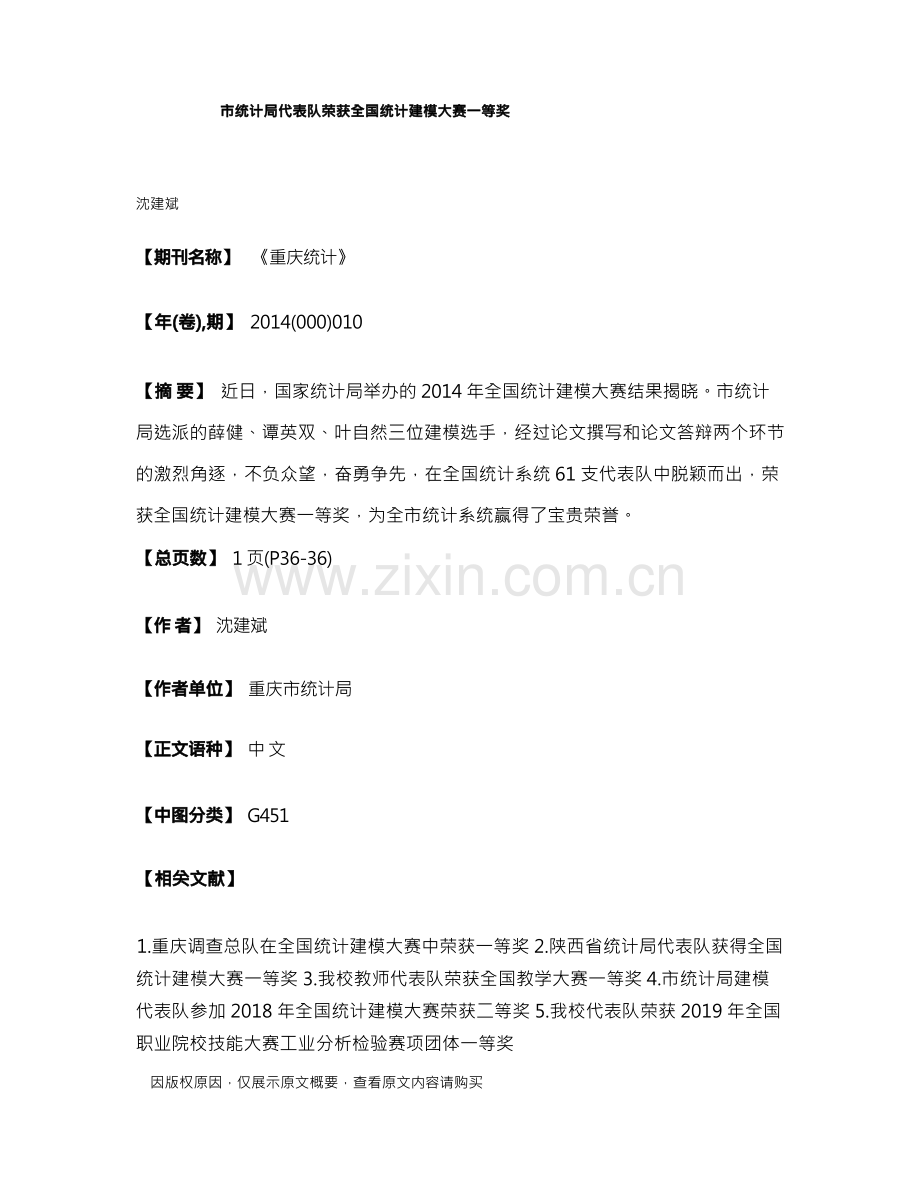 市统计局代表队荣获全国统计建模大赛一等奖

沈建斌

【期刊名称】 《重庆统计》

【年(卷),期】 2014(000)010

【摘 要】 近日，国家统计局举办的2014年全国统计建模大赛结果揭晓。市统计局选派的薛健、谭英双、叶自然三位建模选手，经过论文撰写和论文答辩两个环节的激烈角逐，不负众望，奋勇争先，在全国统计系统61支代表队中脱颖而出，荣获全国统计建模大赛一等奖，为全市统计系统赢得了宝贵荣誉。

【总页数】 1页(P36-36)

www.zixin.com.cn

【作 者】 沈建斌

【作者单位】 重庆市统计局

【正文语种】 中 文

【中图分类】 G451

【相关文献】

1.重庆调查总队在全国统计建模大赛中荣获一等奖 2.陕西省统计局代表队获得全国统计建模大赛一等奖 3.我校教师代表队荣获全国教学大赛一等奖 4.市统计局建模代表队参加2018年全国统计建模大赛荣获二等奖 5.我校代表队荣获2019年全国职业院校技能大赛工业分析检验赛项团体一等奖

因版权原因，仅展示原文概要，查看原文内容请购买